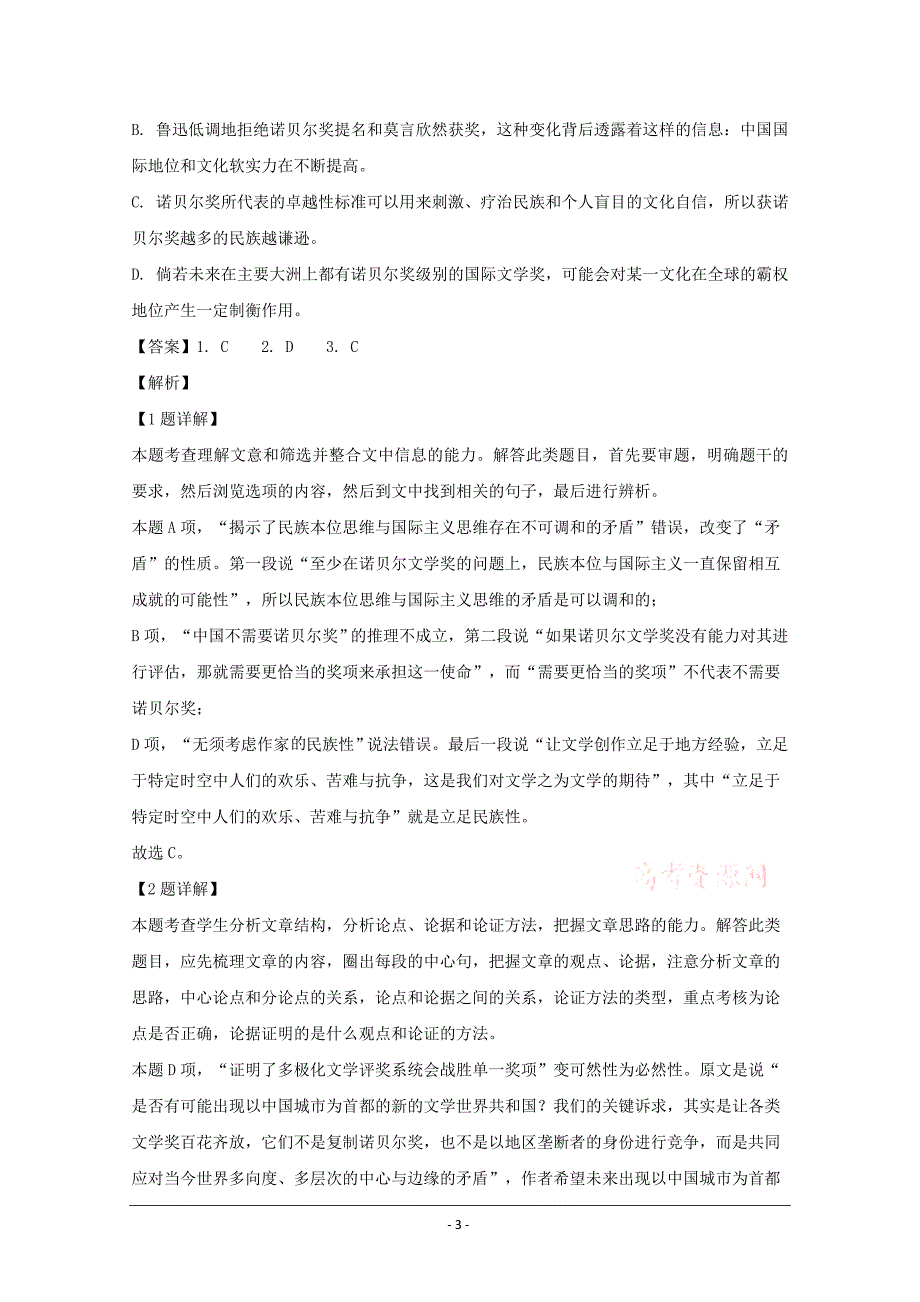 B. 鲁迅低调地拒绝诺贝尔奖提名和莫言欣然获奖，这种变化背后透露着这样的信息：中国国际地位和文化软实力在不断提高。

C. 诺贝尔奖所代表的卓越性标准可以用来刺激、疗治民族和个人盲目的文化自信，所以获诺贝尔奖越多的民族越谦逊。

D. 倘若未来在主要大洲上都有诺贝尔奖级别的国际文学奖，可能会对某一文化在全球的霸权地位产生一定制衡作用。

【答案】1. C　2. D　3. C

【解析】

【1题详解】

本题考查理解文意和筛选并整合文中信息的能力。解答此类题目，首先要审题，明确题干的要求，然后浏览选项的内容，然后到文中找到相关的句子，最后进行辨析。

本题A项，“揭示了民族本位思维与国际主义思维存在不可调和的矛盾”错误，改变了“矛盾”的性质。第一段说“至少在诺贝尔文学奖的问题上，民族本位与国际主义一直保留相互成就的可能性”，所以民族本位思维与国际主义思维的矛盾是可以调和的；

B项，“中国不需要诺贝尔奖”的推理不成立，第二段说“如果诺贝尔文学奖没有能力对其进行评估，那就需要更恰当的奖项来承担这一使命”，而“需要更恰当的奖项”不代表不需要诺贝尔奖；

D项，“无须考虑作家的民族性”说法错误。最后一段说“让文学创作立足于地方经验，立足于特定时空中人们的欢乐、苦难与抗争，这是我们对文学之为文学的期待”，其中“立足于特定时空中人们的欢乐、苦难与抗争”就是立足民族性。

故选C。

高考资源网

【2题详解】

本题考查学生分析文章结构，分析论点、论据和论证方法，把握文章思路的能力。解答此类题目，应先梳理文章的内容，圈出每段的中心句，把握文章的观点、论据，注意分析文章的思路，中心论点和分论点的关系，论点和论据之间的关系，论证方法的类型，重点考核为论点是否正确，论据证明的是什么观点和论证的方法。

本题D项，“证明了多极化文学评奖系统会战胜单一奖项”变可然性为必然性。原文是说“是否有可能出现以中国城市为首都的新的文学世界共和国？我们的关键诉求，其实是让各类文学奖百花齐放，它们不是复制诺贝尔奖，也不是以地区垄断者的身份进行竞争，而是共同应对当今世界多向度、多层次的中心与边缘的矛盾”，作者希望未来出现以中国城市为首都

- 3 -